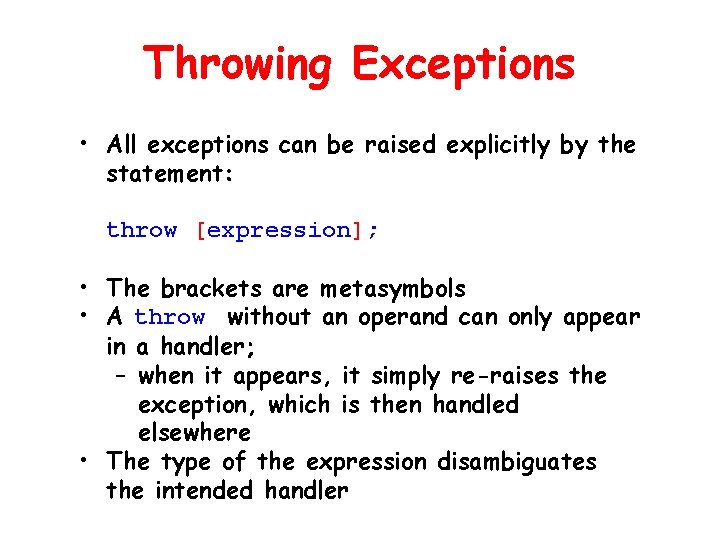 Throwing Exceptions

• All exceptions can be raised explicitly by the statement:

throw [expression];

• The brackets are metasymbols
• A throw without an operand can only appear in a handler;
– when it appears, it simply re-raises the exception, which is then handled elsewhere
• The type of the expression disambiguates the intended handler